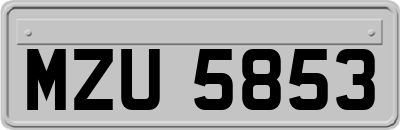 MZU 5853